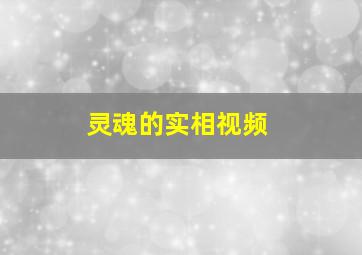 灵魂的实相视频